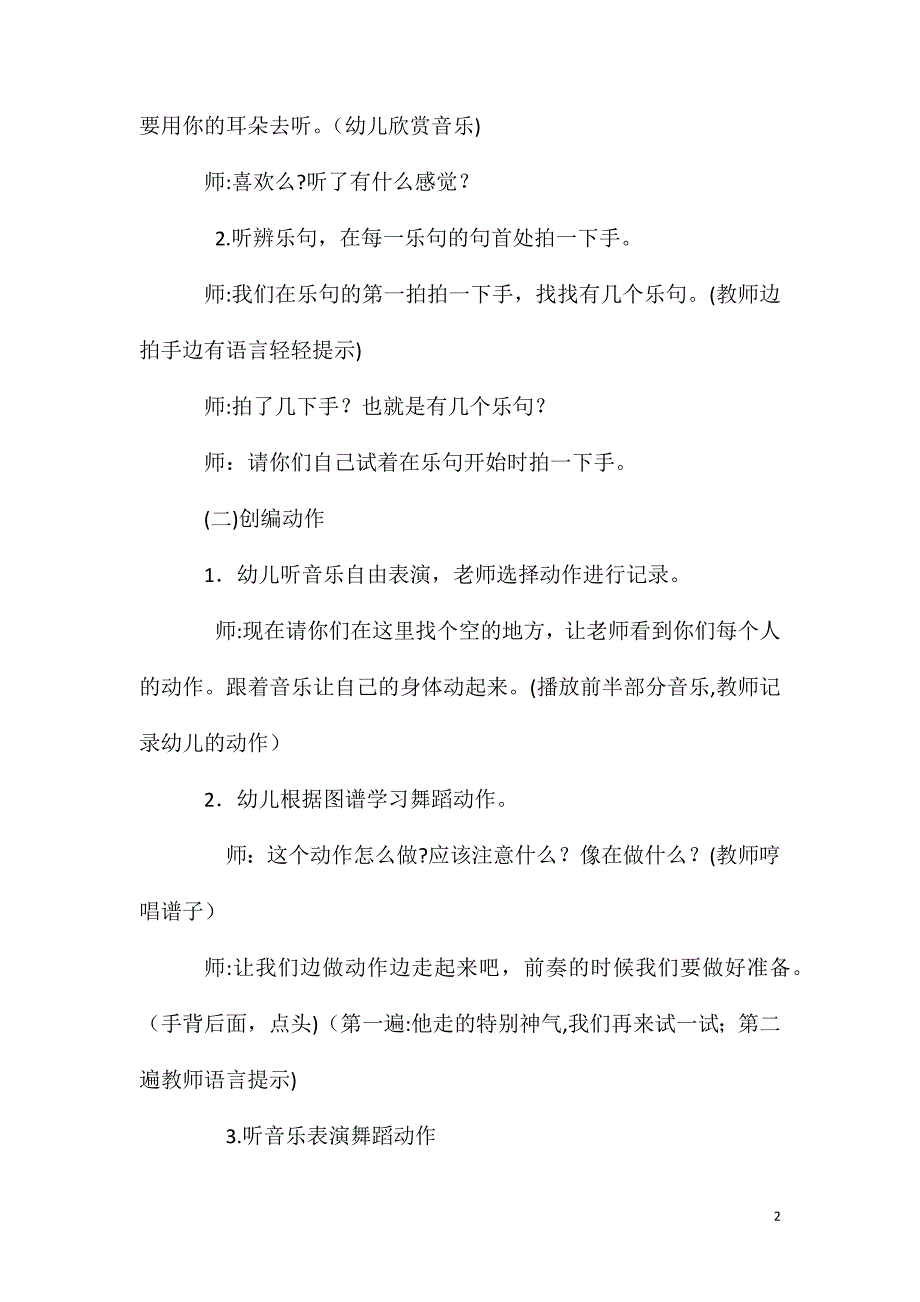 要用你的耳朵去听。(幼儿欣赏音乐)

师:喜欢么?听了有什么感觉？

2.听辨乐句，在每一乐句的句首处拍一下手。

师:我们在乐句的第一拍拍一下手，找找有几个乐句。(教师边拍手边有语言轻轻提示)

师:拍了几下手？也就是有几个乐句？

师：请你们自己试着在乐句开始时拍一下手。

(二)创编动作

1．幼儿听音乐自由表演，老师选择动作进行记录。

师:现在请你们在这里找个空的地方，让老师看到你们每个人的动作。跟着音乐让自己的身体动起来。(播放前半部分音乐,教师记录幼儿的动作）

2．幼儿根据图谱学习舞蹈动作。

师：这个动作怎么做?应该注意什么？像在做什么？(教师哼唱谱子）

师:让我们边做动作边走起来吧，前奏的时候我们要做好准备。（手背后面，点头)（第一遍:他走的特别神气,我们再来试一试；第二遍教师语言提示)

3.听音乐表演舞蹈动作

2